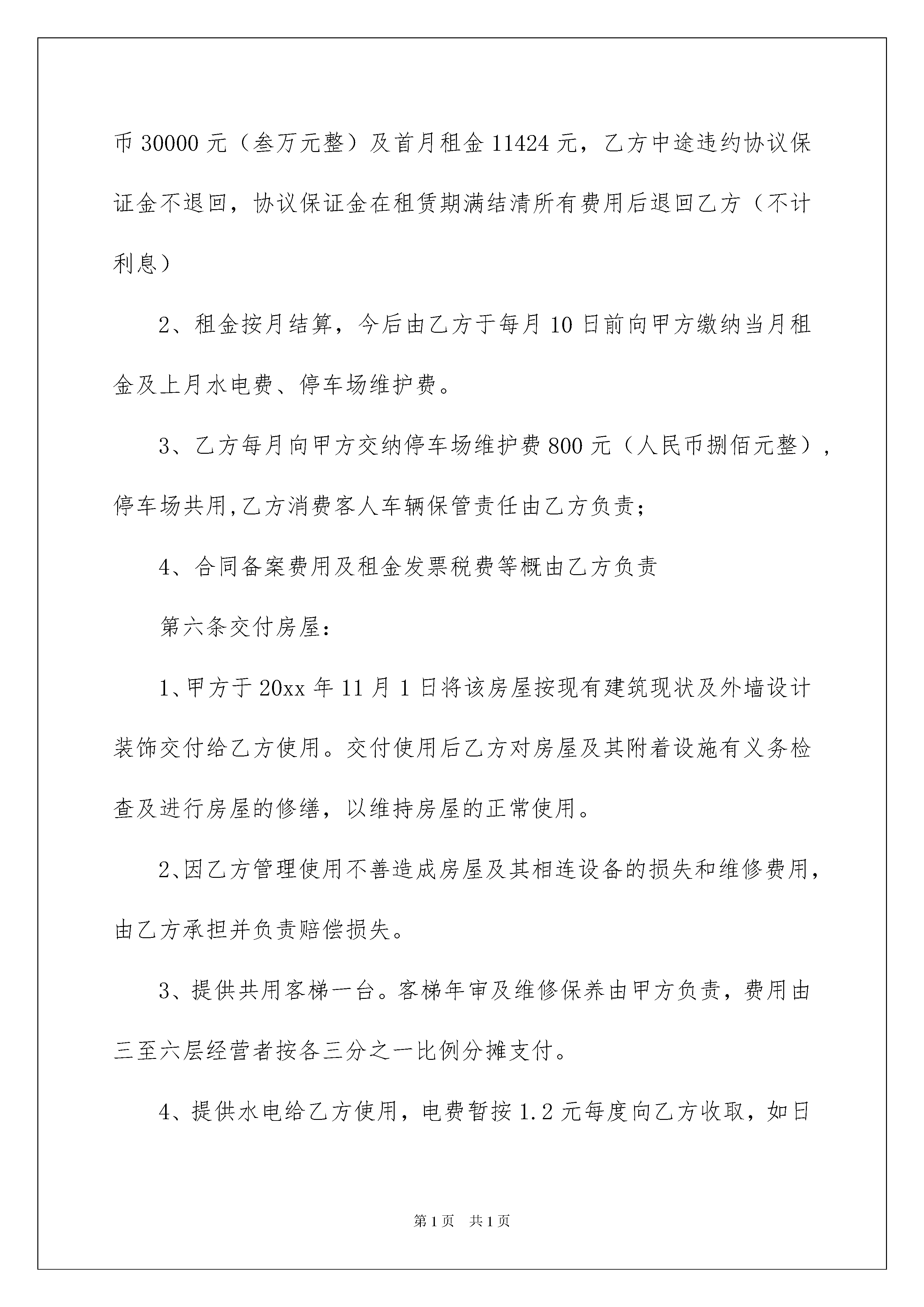 币 30000 元（叁万元整）及首月租金 11424 元，乙方中途违约协议保证金不退回，协议保证金在租赁期满结清所有费用后退回乙方（不计利息）

2、租金按月结算，今后由乙方于每月 10 日前向甲方缴纳当月租金及上月水电费、停车场维护费。

3、乙方每月向甲方交纳停车场维护费 800 元（人民币捌佰元整），停车场共用,乙方消费客人车辆保管责任由乙方负责；

4、合同备案费用及租金发票税费等概由乙方负责

第六条交付房屋：

1、甲方于 20xx 年 11 月 1 日将该房屋按现有建筑现状及外墙设计装饰交付给乙方使用。交付使用后乙方对房屋及其附着设施有义务检查及进行房屋的修缮，以维持房屋的正常使用。

2、因乙方管理使用不善造成房屋及其相连设备的损失和维修费用，由乙方承担并负责赔偿损失。

3、提供共用客梯一台。客梯年审及维修保养由甲方负责，费用由三至六层经营者按各三分之一比例分摊支付。

4、提供水电给乙方使用，电费暂按 1.2 元每度向乙方收取，如日

第 1 页　共 1 页